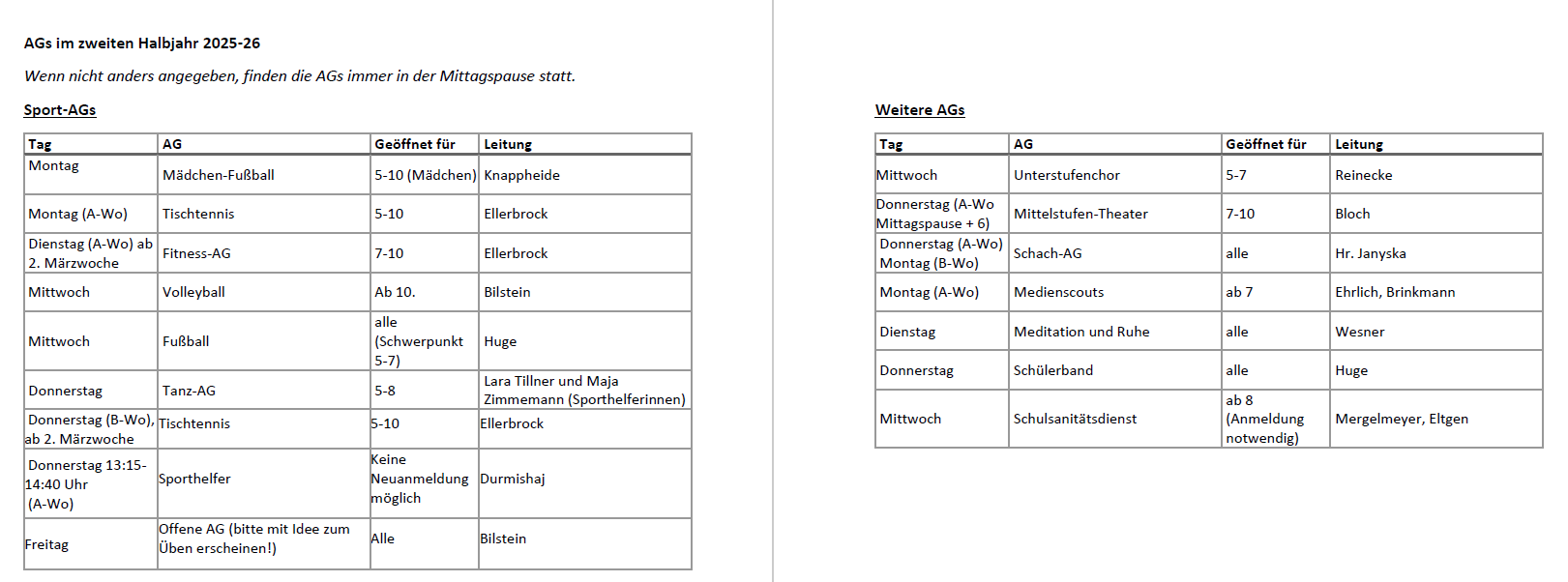 AGs im zweiten Halbjahr 2025-26

Wenn nicht anders angegeben, finden die AGs immer in der Mittagspause statt.

Sport-AGs

| Tag | AG | Geöffnet für | Leitung |
|---|---|---|---|
| Montag | Mädchen-Fußball | 5-10 (Mädchen) | Knappheide |
| Montag (A-Wo) | Tischtennis | 5-10 | Ellerbrock |
| Dienstag (A-Wo) ab 2. Märzwoche | Fitness-AG | 7-10 | Ellerbrock |
| Mittwoch | Volleyball | Ab 10. | Bilstein |
| Mittwoch | Fußball | alle (Schwerpunkt 5-7) | Huge |
| Donnerstag | Tanz-AG | 5-8 | Lara Tillner und Maja Zimmemann (Sporthelferinnen) |
| Donnerstag (B-Wo), ab 2. Märzwoche | Tischtennis | 5-10 | Ellerbrock |
| Donnerstag 13:15-14:40 Uhr (A-Wo) | Sporthelfer | Keine Neuanmeldung möglich | Durmishaj |
| Freitag | Offene AG (bitte mit Idee zum Üben erscheinen!) | Alle | Bilstein |

Weitere AGs

| Tag | AG | Geöffnet für | Leitung |
|---|---|---|---|
| Mittwoch | Unterstufenchor | 5-7 | Reinecke |
| Donnerstag (A-Wo Mittagspause + 6) | Mittelstufen-Theater | 7-10 | Bloch |
| Donnerstag (A-Wo) Montag (B-Wo) | Schach-AG | alle | Hr. Janyska |
| Montag (A-Wo) | Medienscouts | ab 7 | Ehrlich, Brinkmann |
| Dienstag | Meditation und Ruhe | alle | Wesner |
| Donnerstag | Schülerband | alle | Huge |
| Mittwoch | Schulsanitätsdienst | ab 8 (Anmeldung notwendig) | Mergelmeyer, Eltgen |